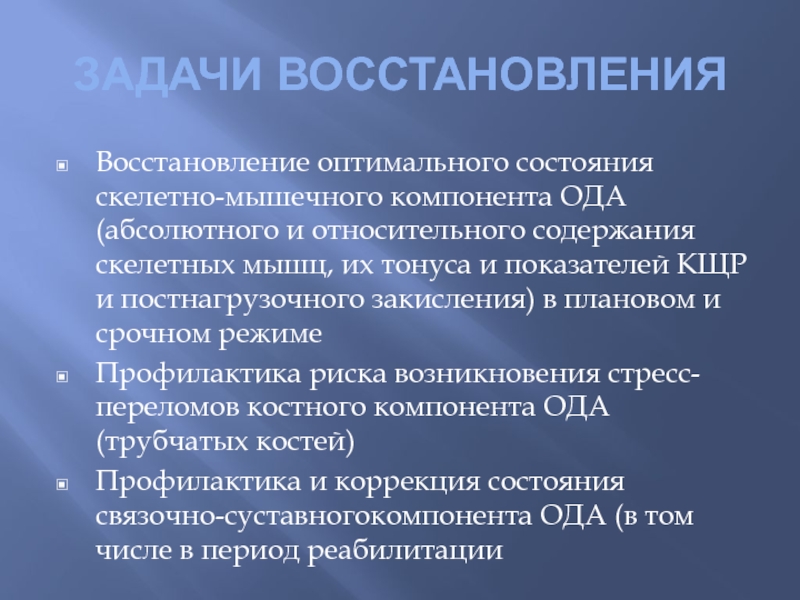 ЗАДАЧИ ВОССТАНОВЛЕНИЯ

Восстановление оптимального состояния скелетно-мышечного компонента ОДА (абсолютного и относительного содержания скелетных мышц, их тонуса и показателей КЩР и постнагрузочного закисления) в плановом и срочном режиме

Профилактика риска возникновения стресс-переломов костного компонента ОДА (трубчатых костей)

Профилактика и коррекция состояния связочно-суставногокомпонента ОДА (в том числе в период реабилитации